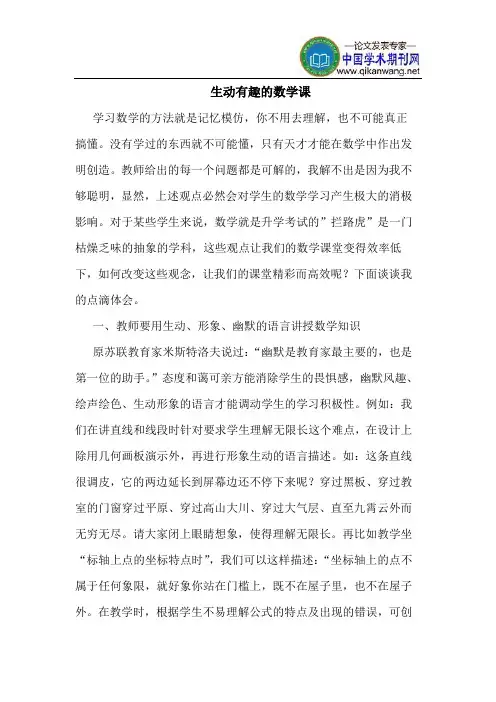 —论文发表专家—
中国学术期刊网
www.qikanwang.net

生动有趣的数学课

学习数学的方法就是记忆模仿，你不用去理解，也不可能真正搞懂。没有学过的东西就不可能懂，只有天才才能在数学中作出发明创造。教师给出的每一个问题都是可解的，我解不出是因为我不够聪明，显然，上述观点必然会对学生的数学学习产生极大的消极影响。对于某些学生来说，数学就是升学考试的”拦路虎”是一门枯燥乏味的抽象的学科，这些观点让我们的数学课堂变得效率低下，如何改变这些观念，让我们的课堂精彩而高效呢？下面谈谈我的点滴体会。

一、教师要用生动、形象、幽默的语言讲授数学知识

原苏联教育家米斯特洛夫说过：“幽默是教育家最主要的，也是第一位的助手。”态度和蔼可亲方能消除学生的畏惧感，幽默风趣、绘声绘色、生动形象的语言才能调动学生的学习积极性。例如：我们在讲直线和线段时针对要求学生理解无限长这个难点，在设计上除用几何画板演示外，再进行形象生动的语言描述。如：这条直线很调皮，它的两边延长到屏幕边还不停下来呢？穿过黑板、穿过教室的门窗穿过平原、穿过高山大川、穿过大气层、直至九霄云外而无穷无尽。请大家闭上眼睛想象，使得理解无限长。再比如教学坐“标轴上点的坐标特点时”，我们可以这样描述：“坐标轴上的点不属于任何象限，就好象你站在门槛上，既不在屋子里，也不在屋子外。在教学时，根据学生不易理解公式的特点及出现的错误，可创